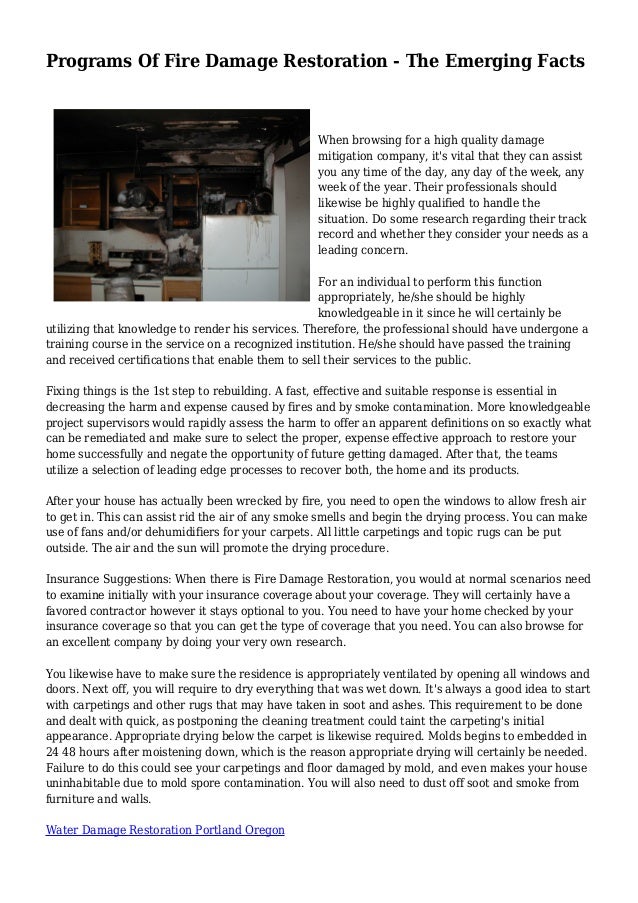 Programs Of Fire Damage Restoration - The Emerging Facts

When browsing for a high quality damage mitigation company, it's vital that they can assist you any time of the day, any day of the week, any week of the year. Their professionals should likewise be highly qualified to handle the situation. Do some research regarding their track record and whether they consider your needs as a leading concern.

For an individual to perform this function appropriately, he/she should be highly knowledgeable in it since he will certainly be utilizing that knowledge to render his services. Therefore, the professional should have undergone a training course in the service on a recognized institution. He/she should have passed the training and received certifications that enable them to sell their services to the public.

Fixing things is the 1st step to rebuilding. A fast, effective and suitable response is essential in decreasing the harm and expense caused by fires and by smoke contamination. More knowledgeable project supervisors would rapidly assess the harm to offer an apparent definitions on so exactly what can be remediated and make sure to select the proper, expense effective approach to restore your home successfully and negate the opportunity of future getting damaged. After that, the teams utilize a selection of leading edge processes to recover both, the home and its products.

After your house has actually been wrecked by fire, you need to open the windows to allow fresh air to get in. This can assist rid the air of any smoke smells and begin the drying process. You can make use of fans and/or dehumidifiers for your carpets. All little carpetings and topic rugs can be put outside. The air and the sun will promote the drying procedure.

Insurance Suggestions: When there is Fire Damage Restoration, you would at normal scenarios need to examine initially with your insurance coverage about your coverage. They will certainly have a favored contractor however it stays optional to you. You need to have your home checked by your insurance coverage so that you can get the type of coverage that you need. You can also browse for an excellent company by doing your very own research.

You likewise have to make sure the residence is appropriately ventilated by opening all windows and doors. Next off, you will require to dry everything that was wet down. It's always a good idea to start with carpetings and other rugs that may have taken in soot and ashes. This requirement to be done and dealt with quick, as postponing the cleaning treatment could taint the carpeting's initial appearance. Appropriate drying below the carpet is likewise required. Molds begins to embedded in 24 48 hours after moistening down, which is the reason appropriate drying will certainly be needed. Failure to do this could see your carpetings and floor damaged by mold, and even makes your house uninhabitable due to mold spore contamination. You will also need to dust off soot and smoke from furniture and walls.

Water Damage Restoration Portland Oregon